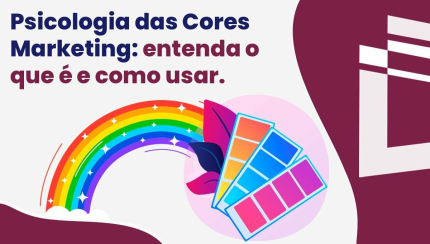 Psicologia das Cores Marketing: entenda o que é e como usar.